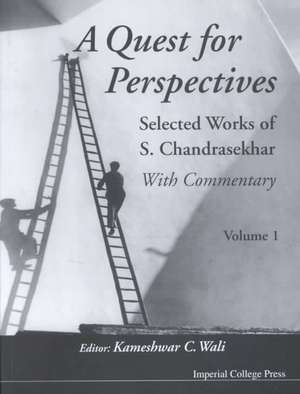 A Quest for Perspectives

Selected Works of S. Chandrasekhar

With Commentary

Volume 1

Editor: Kameshwar C. Wali

Imperial College Press